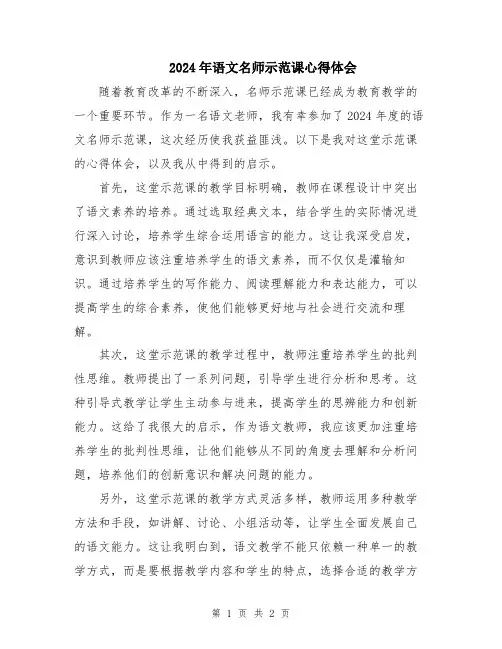 2024年语文名师示范课心得体会

随着教育改革的不断深入，名师示范课已经成为教育教学的一个重要环节。作为一名语文老师，我有幸参加了2024年度的语文名师示范课，这次经历使我获益匪浅。以下是我对这堂示范课的心得体会，以及我从中得到的启示。

首先，这堂示范课的教学目标明确，教师在课程设计中突出了语文素养的培养。通过选取经典文本，结合学生的实际情况进行深入讨论，培养学生综合运用语言的能力。这让我深受启发，意识到教师应该注重培养学生的语文素养，而不仅仅是灌输知识。通过培养学生的写作能力、阅读理解能力和表达能力，可以提高学生的综合素养，使他们能够更好地与社会进行交流和理解。

其次，这堂示范课的教学过程中，教师注重培养学生的批判性思维。教师提出了一系列问题，引导学生进行分析和思考。这种引导式教学让学生主动参与进来，提高学生的思辨能力和创新能力。这给了我很大的启示，作为语文教师，我应该更加注重培养学生的批判性思维，让他们能够从不同的角度去理解和分析问题，培养他们的创新意识和解决问题的能力。

另外，这堂示范课的教学方式灵活多样，教师运用多种教学方法和手段，如讲解、讨论、小组活动等，让学生全面发展自己的语文能力。这让我明白到，语文教学不能只依赖一种单一的教学方式，而是要根据教学内容和学生的特点，选择合适的教学方

第 1 页 共 2 页